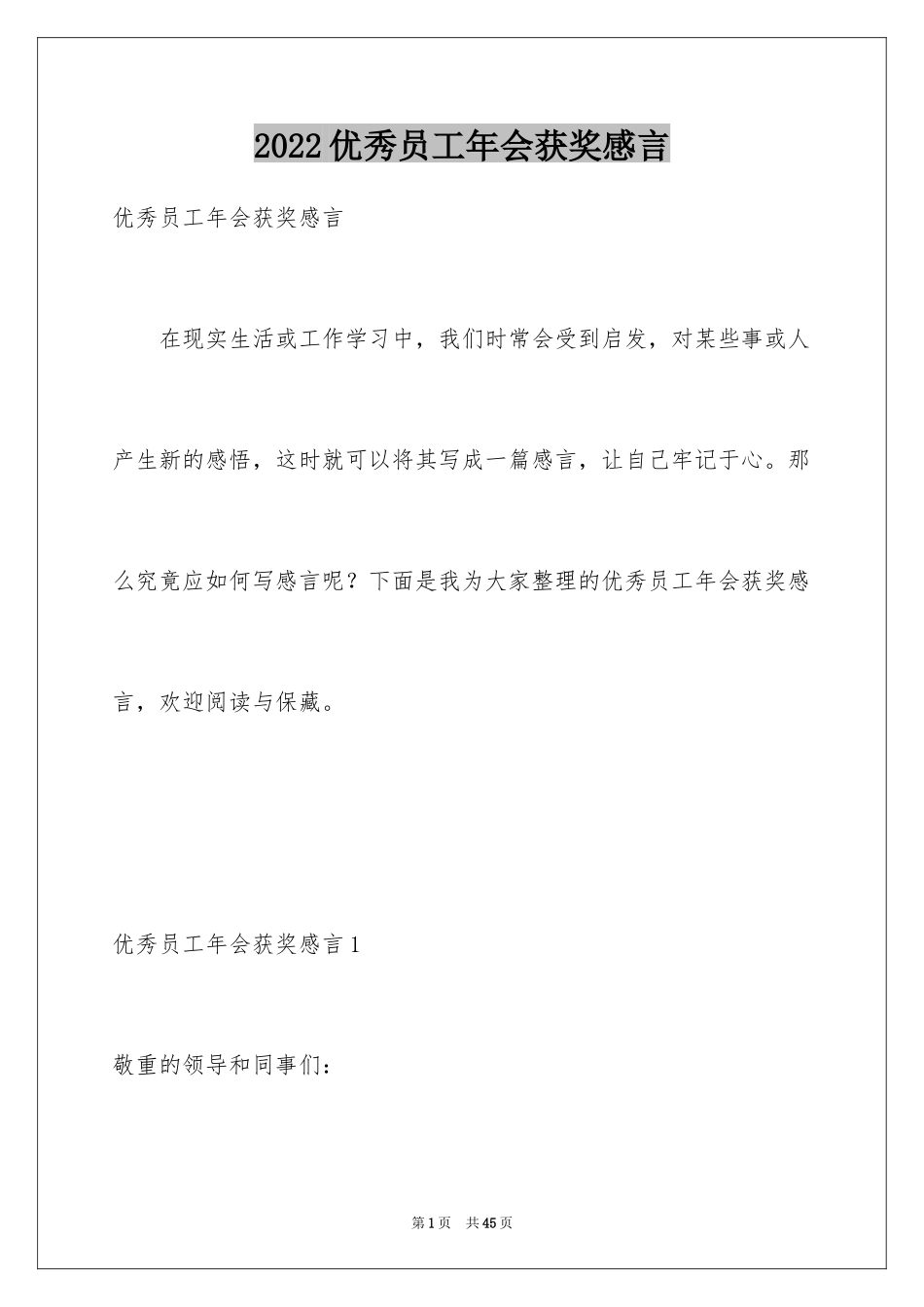 2022优秀员工年会获奖感言

优秀员工年会获奖感言

在现实生活或工作学习中，我们时常会受到启发，对某些事或人产生新的感悟，这时就可以将其写成一篇感言，让自己牢记于心。那么究竟应如何写感言呢？下面是我为大家整理的优秀员工年会获奖感言，欢迎阅读与保藏。

优秀员工年会获奖感言1

敬重的领导和同事们：

第1页 共45页